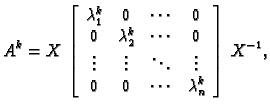 $A^k = X \begin{bmatrix} \lambda_1^k & 0 & \cdots & 0 \\ 0 & \lambda_2^k & \cdots & 0 \\ \vdots & \vdots & \ddots & \vdots \\ 0 & 0 & \cdots & \lambda_n^k \end{bmatrix} X^{-1},$